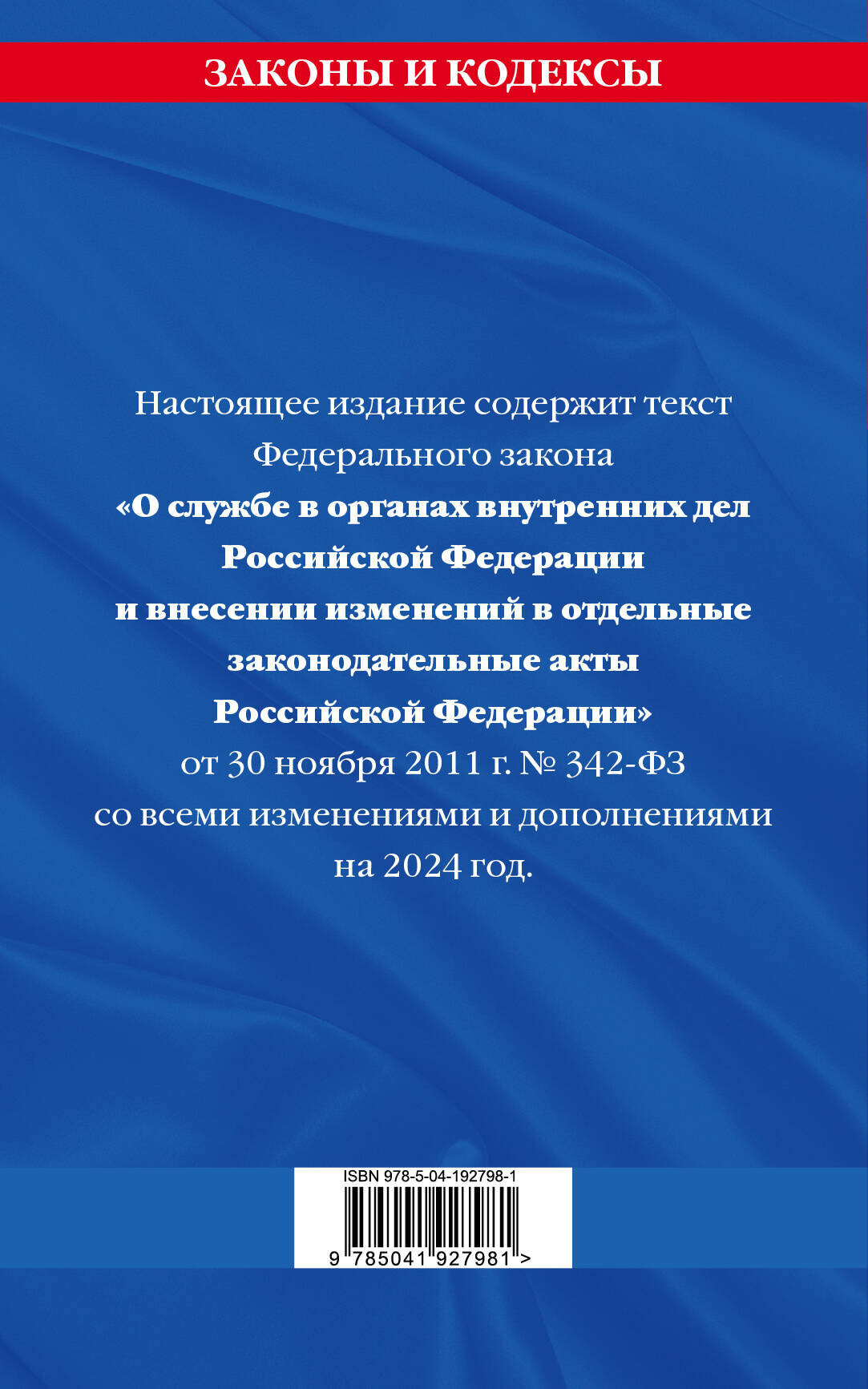 ЗАКОНЫ И КОДЕКСЫ

Настоящее издание содержит текст Федерального закона «О службе в органах внутренних дел Российской Федерации и внесении изменений в отдельные законодательные акты Российской Федерации» от 30 ноября 2011 г. № 342-ФЗ со всеми изменениями и дополнениями на 2024 год.

ISBN 978-5-04-192798-1

9 785041 927981 >